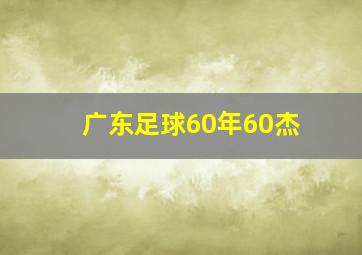 广东足球60年60杰